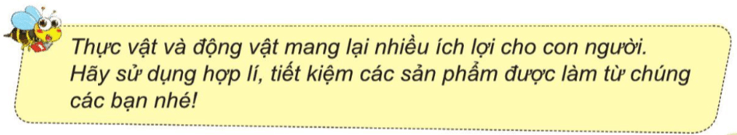 Thực vật và động vật mang lại nhiều ích lợi cho con người. Hãy sử dụng hợp lí, tiết kiệm các sản phẩm được làm từ chúng các bạn nhé!